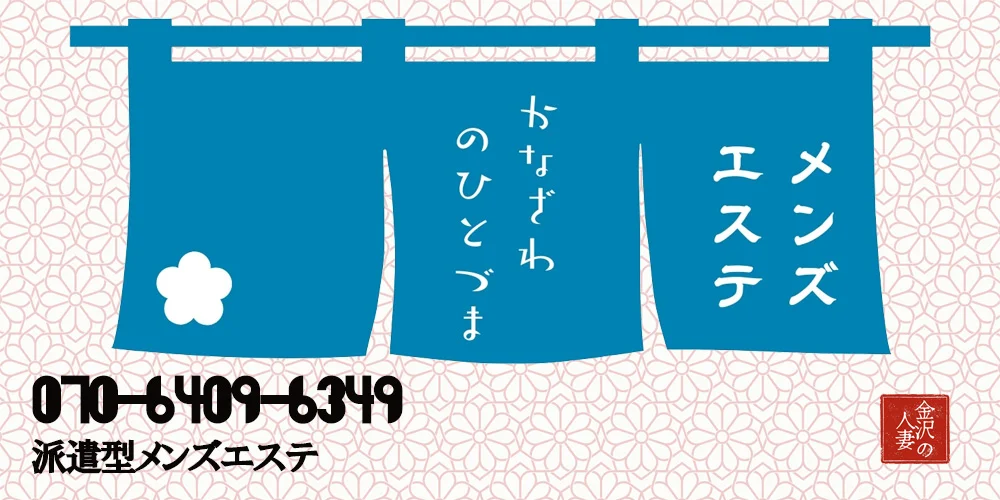 メンズ
エステ

かなざわ
のひとづま

070-6409-6349
派遣型メンズエステ

金沢の人妻